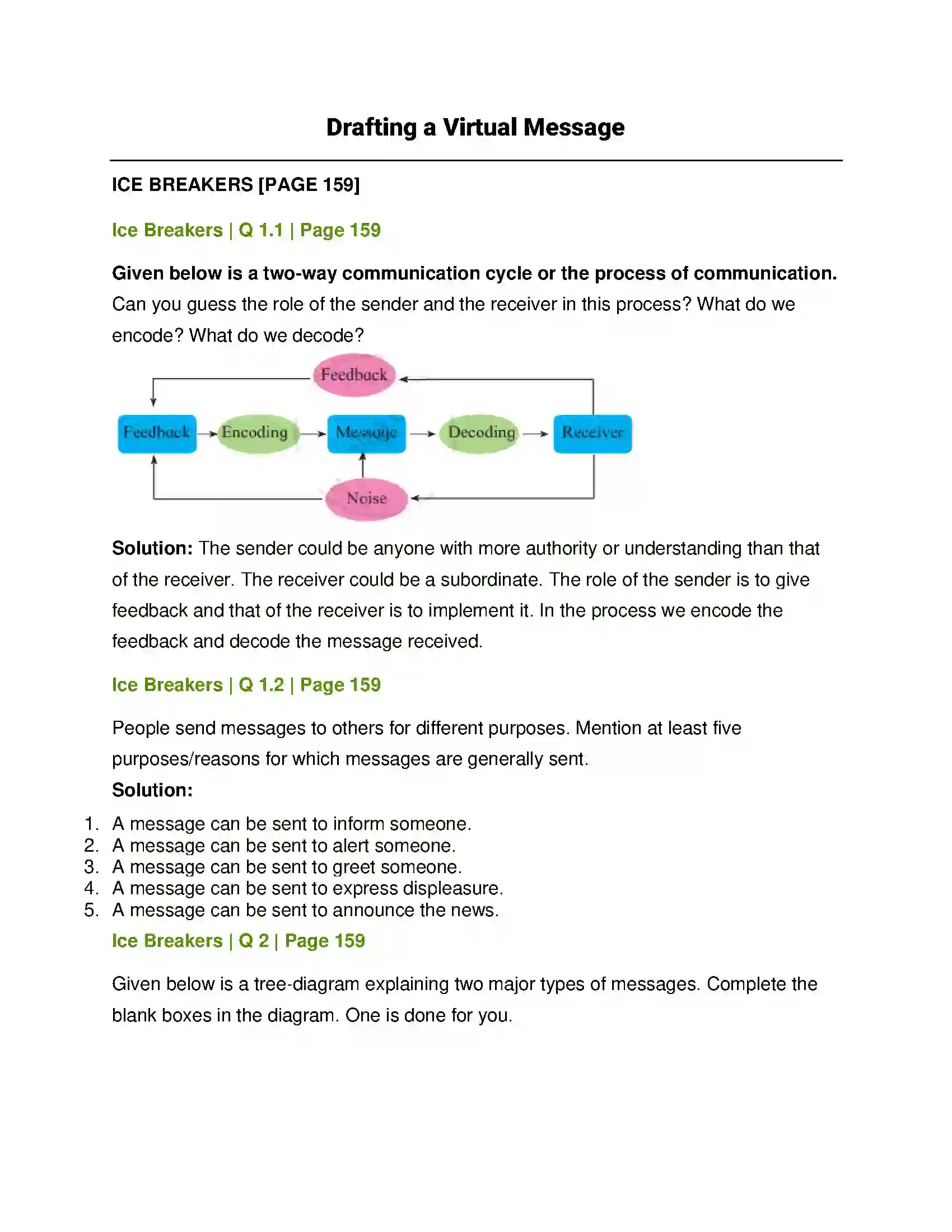 Drafting a Virtual Message

ICE BREAKERS [PAGE 159]

Ice Breakers | Q 1.1 | Page 159

Given below is a two-way communication cycle or the process of communication. Can you guess the role of the sender and the receiver in this process? What do we encode? What do we decode?

Feedback

Feedback

Encoding

Message

Decoding

Receiver

Noise

Solution: The sender could be anyone with more authority or understanding than that of the receiver. The receiver could be a subordinate. The role of the sender is to give feedback and that of the receiver is to implement it. In the process we encode the feedback and decode the message received.

Ice Breakers | Q 1.2 | Page 159

People send messages to others for different purposes. Mention at least five purposes/reasons for which messages are generally sent.

Solution:

1. A message can be sent to inform someone.
2. A message can be sent to alert someone.
3. A message can be sent to greet someone.
4. A message can be sent to express displeasure.
5. A message can be sent to announce the news.

Ice Breakers | Q 2 | Page 159

Given below is a tree-diagram explaining two major types of messages. Complete the blank boxes in the diagram. One is done for you.